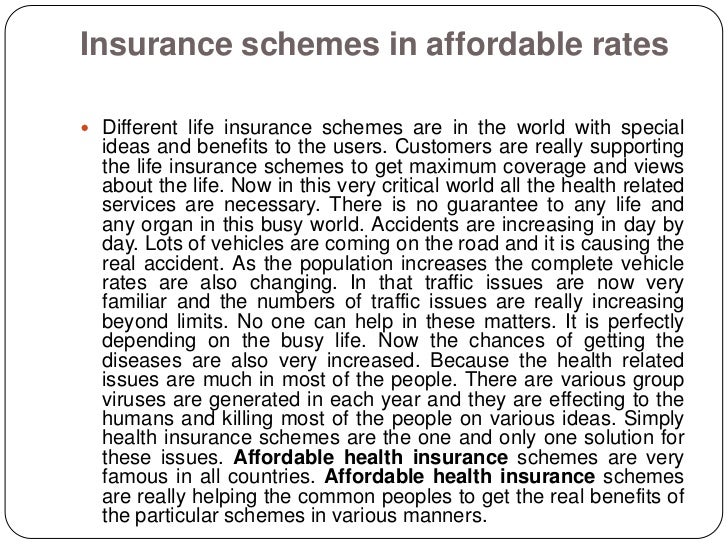 Insurance schemes in affordable rates

Different life insurance schemes are in the world with special ideas and benefits to the users. Customers are really supporting the life insurance schemes to get maximum coverage and views about the life. Now in this very critical world all the health related services are necessary. There is no guarantee to any life and any organ in this busy world. Accidents are increasing in day by day. Lots of vehicles are coming on the road and it is causing the real accident. As the population increases the complete vehicle rates are also changing. In that traffic issues are now very familiar and the numbers of traffic issues are really increasing beyond limits. No one can help in these matters. It is perfectly depending on the busy life. Now the chances of getting the diseases are also very increased. Because the health related issues are much in most of the people. There are various group viruses are generated in each year and they are effecting to the humans and killing most of the people on various ideas. Simply health insurance schemes are the one and only one solution for these issues. Affordable health insurance schemes are very famous in all countries. Affordable health insurance schemes are really helping the common peoples to get the real benefits of the particular schemes in various manners.